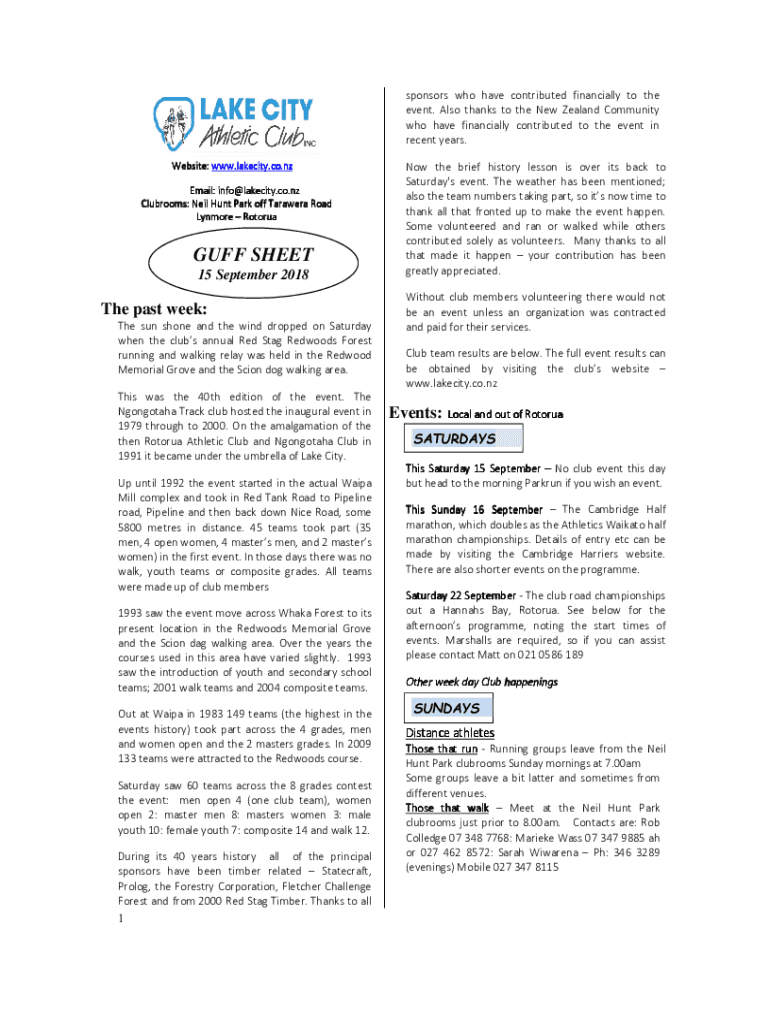 LAKE CITY
Athletic Club INC

Website: www.lakecity.co.nz

Email: info@lakecity.co.nz
Clubrooms: Neil Hunt Park off Tarawera Road
Lynmore – Rotorua

GUFF SHEET
15 September 2018

The past week:

The sun shone and the wind dropped on Saturday when the club's annual Red Stag Redwoods Forest running and walking relay was held in the Redwood Memorial Grove and the Scion dog walking area.

This was the 40th edition of the event. The Ngongotaha Track club hosted the inaugural event in 1979 through to 2000. On the amalgamation of the then Rotorua Athletic Club and Ngongotaha Club in 1991 it became under the umbrella of Lake City.

Up until 1992 the event started in the actual Waipa Mill complex and took in Red Tank Road to Pipeline road, Pipeline and then back down Nice Road, some 5800 metres in distance. 45 teams took part (35 men, 4 open women, 4 master's men, and 2 master's women) in the first event. In those days there was no walk, youth teams or composite grades. All teams were made up of club members

1993 saw the event move across Whaka Forest to its present location in the Redwoods Memorial Grove and the Scion dag walking area. Over the years the courses used in this area have varied slightly. 1993 saw the introduction of youth and secondary school teams; 2001 walk teams and 2004 composite teams.

Out at Waipa in 1983 149 teams (the highest in the events history) took part across the 4 grades, men and women open and the 2 masters grades. In 2009 133 teams were attracted to the Redwoods course.

Saturday saw 60 teams across the 8 grades contest the event: men open 4 (one club team), women open 2: master men 8: masters women 3: male youth 10: female youth 7: composite 14 and walk 12.

During its 40 years history all of the principal sponsors have been timber related – Statecraft, Prolog, the Forestry Corporation, Fletcher Challenge Forest and from 2000 Red Stag Timber. Thanks to all

1

sponsors who have contributed financially to the event. Also thanks to the New Zealand Community who have financially contributed to the event in recent years.

Now the brief history lesson is over its back to Saturday's event. The weather has been mentioned; also the team numbers taking part, so it's now time to thank all that fronted up to make the event happen. Some volunteered and ran or walked while others contributed solely as volunteers. Many thanks to all that made it happen – your contribution has been greatly appreciated.

Without club members volunteering there would not be an event unless an organization was contracted and paid for their services.

Club team results are below. The full event results can be obtained by visiting the club's website – www.lakecity.co.nz

Events: Local and out of Rotorua

SATURDAYS

This Saturday 15 September – No club event this day but head to the morning Parkrun if you wish an event.

This Sunday 16 September – The Cambridge Half marathon, which doubles as the Athletics Waikato half marathon championships. Details of entry etc can be made by visiting the Cambridge Harriers website. There are also shorter events on the programme.

Saturday 22 September - The club road championships out a Hannahs Bay, Rotorua. See below for the afternoon's programme, noting the start times of events. Marshalls are required, so if you can assist please contact Matt on 021 0586 189

Other week day Club happenings

SUNDAYS

Distance athletes
Those that run - Running groups leave from the Neil Hunt Park clubrooms Sunday mornings at 7.00am Some groups leave a bit latter and sometimes from different venues.
Those that walk – Meet at the Neil Hunt Park clubrooms just prior to 8.00am. Contacts are: Rob Colledge 07 348 7768: Marieke Wass 07 347 9885 ah or 027 462 8572: Sarah Wiwarena – Ph: 346 3289 (evenings) Mobile 027 347 8115